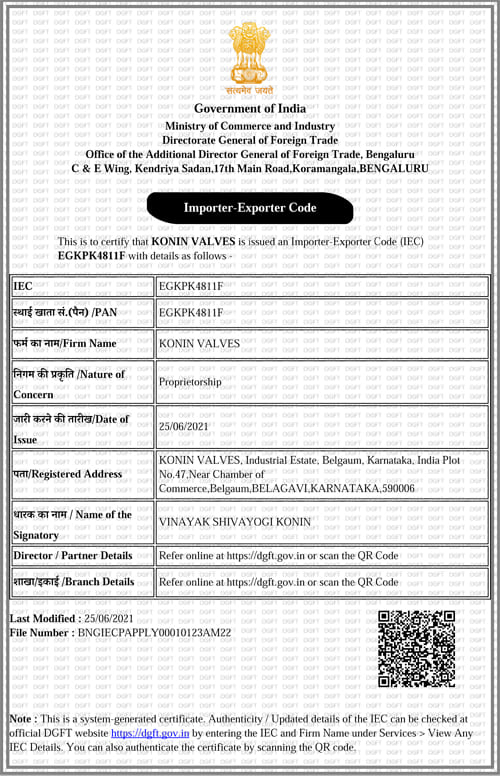 सत्यमेव जयते

Government of India
Ministry of Commerce and Industry
Directorate General of Foreign Trade
Office of the Additional Director General of Foreign Trade, Bengaluru
C & E Wing, Kendriya Sadan,17th Main Road,Koramangala,BENGALURU

Importer-Exporter Code

This is to certify that KONIN VALVES is issued an Importer-Exporter Code (IEC) EGKPK4811F with details as follows -

| IEC | EGKPK4811F |
|---|---|
| स्थाई खाता सं.(पैन) /PAN | EGKPK4811F |
| फर्म का नाम/Firm Name | KONIN VALVES |
| निगम की प्रकृति /Nature of Concern | Proprietorship |
| जारी करने की तारीख/Date of Issue | 25/06/2021 |
| पता/Registered Address | KONIN VALVES, Industrial Estate, Belgaum, Karnataka, India Plot No.47,Near Chamber of Commerce,Belgaum,BELAGAVI,KARNATAKA,590006 |
| धारक का नाम / Name of the Signatory | VINAYAK SHIVAYOGI KONIN |
| Director / Partner Details | Refer online at https://dgft.gov.in or scan the QR Code |
| शाखा/इकाई /Branch Details | Refer online at https://dgft.gov.in or scan the QR Code |

Last Modified : 25/06/2021
File Number : BNGIECPAPPLY00010123AM22

Note : This is a system-generated certificate. Authenticity / Updated details of the IEC can be checked at official DGFT website https://dgft.gov.in by entering the IEC and Firm Name under Services > View Any IEC Details. You can also authenticate the certificate by scanning the QR code.